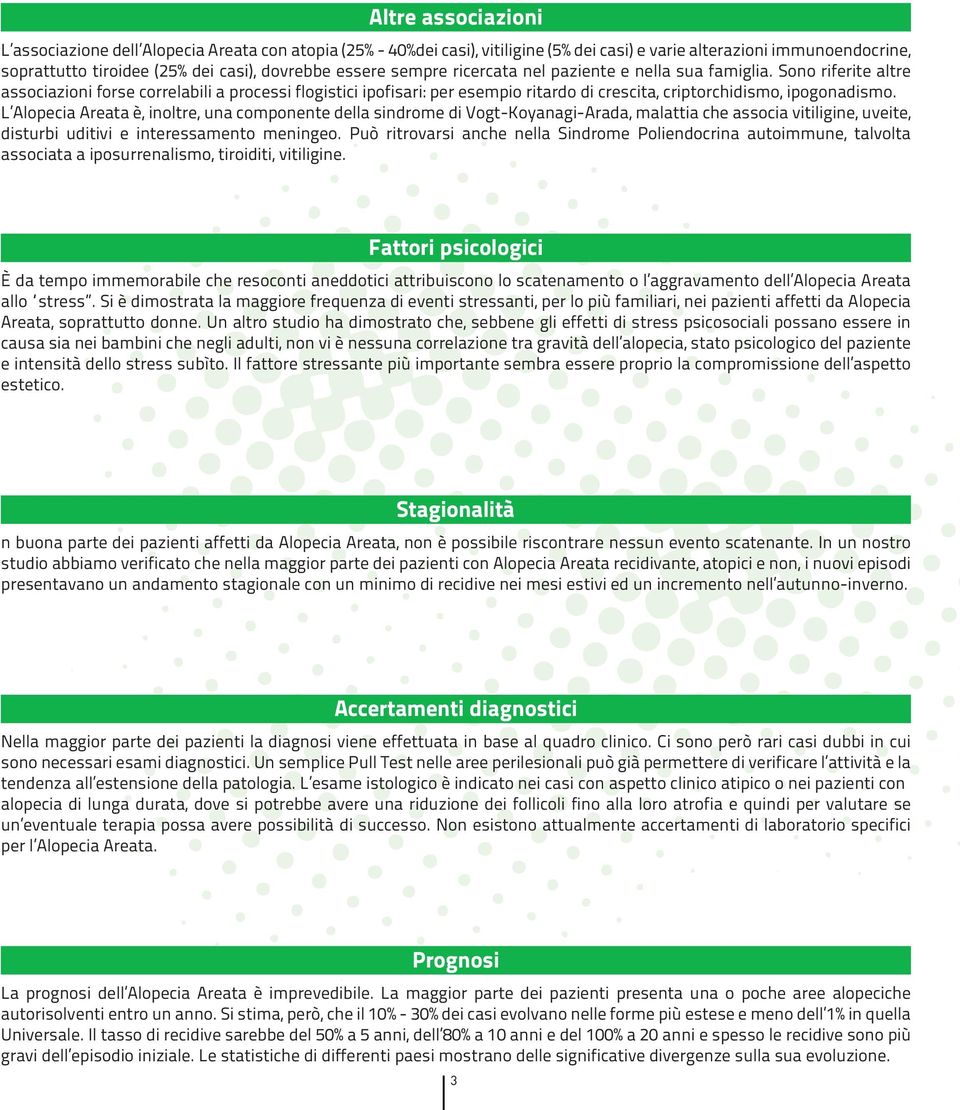 Altre associazioni

L'associazione dell'Alopecia Areata con atopia (25% - 40%dei casi), vitiligine (5% dei casi) e varie alterazioni immunoendocrine, soprattutto tiroidee (25% dei casi), dovrebbe essere sempre ricercata nel paziente e nella sua famiglia. Sono riferite altre associazioni forse correlabili a processi flogistici ipofisari: per esempio ritardo di crescita, criptorchidismo, ipogonadismo. L'Alopecia Areata è, inoltre, una componente della sindrome di Vogt-Koyanagi-Arada, malattia che associa vitiligine, uveite, disturbi uditivi e interessamento meningeo. Può ritrovarsi anche nella Sindrome Poliendocrina autoimmune, talvolta associata a iposurrenalismo, tiroiditi, vitiligine.

Fattori psicologici

È da tempo immemorabile che resoconti aneddotici attribuiscono lo scatenamento o l'aggravamento dell'Alopecia Areata allo 'stress". Si è dimostrata la maggiore frequenza di eventi stressanti, per lo più familiari, nei pazienti affetti da Alopecia Areata, soprattutto donne. Un altro studio ha dimostrato che, sebbene gli effetti di stress psicosociali possano essere in causa sia nei bambini che negli adulti, non vi è nessuna correlazione tra gravità dell'alopecia, stato psicologico del paziente e intensità dello stress subìto. Il fattore stressante più importante sembra essere proprio la compromissione dell'aspetto estetico.

Stagionalità

n buona parte dei pazienti affetti da Alopecia Areata, non è possibile riscontrare nessun evento scatenante. In un nostro studio abbiamo verificato che nella maggior parte dei pazienti con Alopecia Areata recidivante, atopici e non, i nuovi episodi presentavano un andamento stagionale con un minimo di recidive nei mesi estivi ed un incremento nell'autunno-inverno.

Accertamenti diagnostici

Nella maggior parte dei pazienti la diagnosi viene effettuata in base al quadro clinico. Ci sono però rari casi dubbi in cui sono necessari esami diagnostici. Un semplice Pull Test nelle aree perilesionali può già permettere di verificare l'attività e la tendenza all'estensione della patologia. L'esame istologico è indicato nei casi con aspetto clinico atipico o nei pazienti con alopecia di lunga durata, dove si potrebbe avere una riduzione dei follicoli fino alla loro atrofia e quindi per valutare se un'eventuale terapia possa avere possibilità di successo. Non esistono attualmente accertamenti di laboratorio specifici per l'Alopecia Areata.

Prognosi

La prognosi dell'Alopecia Areata è imprevedibile. La maggior parte dei pazienti presenta una o poche aree alopeciche autorisolventi entro un anno. Si stima, però, che il 10% - 30% dei casi evolvano nelle forme più estese e meno dell'1% in quella Universale. Il tasso di recidive sarebbe del 50% a 5 anni, dell'80% a 10 anni e del 100% a 20 anni e spesso le recidive sono più gravi dell'episodio iniziale. Le statistiche di differenti paesi mostrano delle significative divergenze sulla sua evoluzione.

3